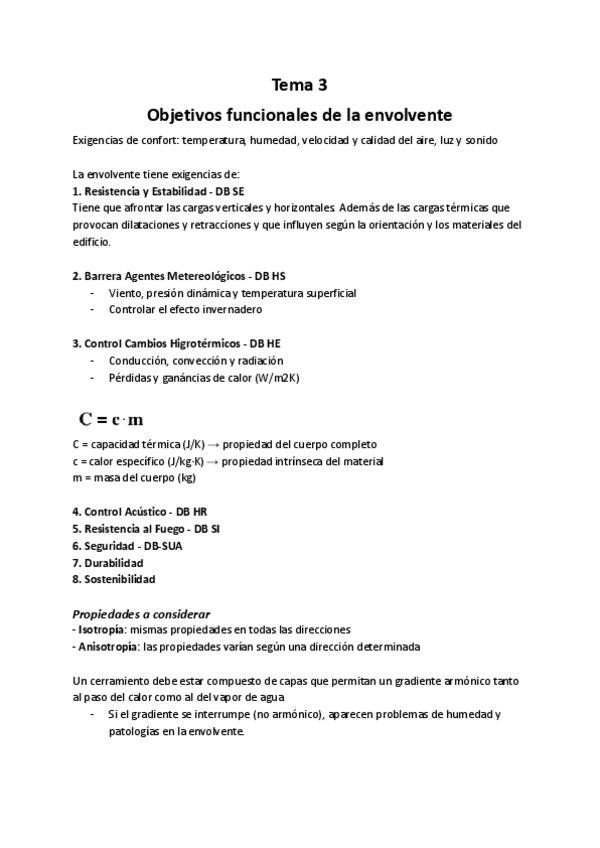 Tema 3

Objetivos funcionales de la envolvente

Exigencias de confort: temperatura, humedad, velocidad y calidad del aire, luz y sonido

La envolvente tiene exigencias de:
1. Resistencia y Estabilidad - DB SE
Tiene que afrontar las cargas verticales y horizontales. Además de las cargas térmicas que provocan dilataciones y retracciones y que influyen según la orientación y los materiales del edificio.

2. Barrera Agentes Metereológicos - DB HS
- Viento, presión dinámica y temperatura superficial
- Controlar el efecto invernadero

3. Control Cambios Higrotérmicos - DB HE
- Conducción, convección y radiación
- Pérdidas y ganáncias de calor (W/m2K)

$C = c \cdot m$

C = capacidad térmica (J/K) → propiedad del cuerpo completo
c = calor específico (J/kg·K) → propiedad intrínseca del material
m = masa del cuerpo (kg)

4. Control Acústico - DB HR
5. Resistencia al Fuego - DB SI
6. Seguridad - DB-SUA
7. Durabilidad
8. Sostenibilidad

Propiedades a considerar
- Isotropía: mismas propiedades en todas las direcciones
- Anisotropía: las propiedades varían según una dirección determinada

Un cerramiento debe estar compuesto de capas que permitan un gradiente armónico tanto al paso del calor como al del vapor de agua
- Si el gradiente se interrumpe (no armónico), aparecen problemas de humedad y patologías en la envolvente.